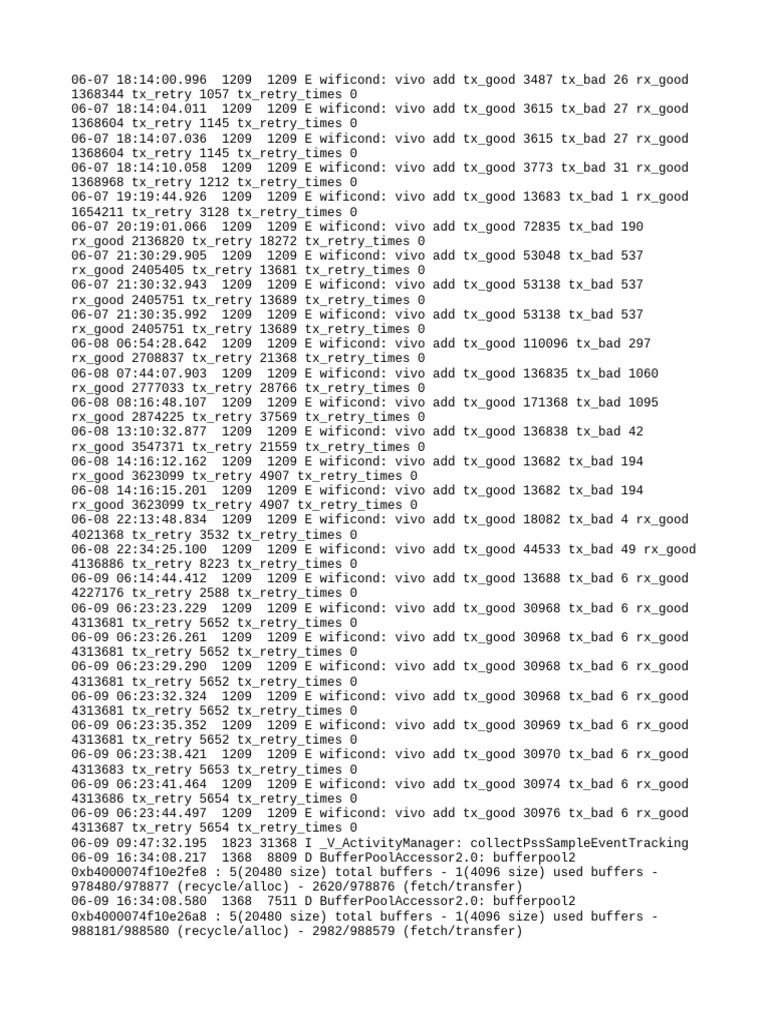 06-07 18:14:00.996 1209 1209 E wificond: vivo add tx_good 3487 tx_bad 26 rx_good 1368344 tx_retry 1057 tx_retry_times 0
06-07 18:14:04.011 1209 1209 E wificond: vivo add tx_good 3615 tx_bad 27 rx_good 1368604 tx_retry 1145 tx_retry_times 0
06-07 18:14:07.036 1209 1209 E wificond: vivo add tx_good 3615 tx_bad 27 rx_good 1368604 tx_retry 1145 tx_retry_times 0
06-07 18:14:10.058 1209 1209 E wificond: vivo add tx_good 3773 tx_bad 31 rx_good 1368968 tx_retry 1212 tx_retry_times 0
06-07 19:19:44.926 1209 1209 E wificond: vivo add tx_good 13683 tx_bad 1 rx_good 1654211 tx_retry 3128 tx_retry_times 0
06-07 20:19:01.066 1209 1209 E wificond: vivo add tx_good 72835 tx_bad 190 rx_good 2136820 tx_retry 18272 tx_retry_times 0
06-07 21:30:29.905 1209 1209 E wificond: vivo add tx_good 53048 tx_bad 537 rx_good 2405405 tx_retry 13681 tx_retry_times 0
06-07 21:30:32.943 1209 1209 E wificond: vivo add tx_good 53138 tx_bad 537 rx_good 2405751 tx_retry 13689 tx_retry_times 0
06-07 21:30:35.992 1209 1209 E wificond: vivo add tx_good 53138 tx_bad 537 rx_good 2405751 tx_retry 13689 tx_retry_times 0
06-08 06:54:28.642 1209 1209 E wificond: vivo add tx_good 110096 tx_bad 297 rx_good 2708837 tx_retry 21368 tx_retry_times 0
06-08 07:44:07.903 1209 1209 E wificond: vivo add tx_good 136835 tx_bad 1060 rx_good 2777033 tx_retry 28766 tx_retry_times 0
06-08 08:16:48.107 1209 1209 E wificond: vivo add tx_good 171368 tx_bad 1095 rx_good 2874225 tx_retry 37569 tx_retry_times 0
06-08 13:10:32.877 1209 1209 E wificond: vivo add tx_good 136838 tx_bad 42 rx_good 3547371 tx_retry 21559 tx_retry_times 0
06-08 14:16:12.162 1209 1209 E wificond: vivo add tx_good 13682 tx_bad 194 rx_good 3623099 tx_retry 4907 tx_retry_times 0
06-08 14:16:15.201 1209 1209 E wificond: vivo add tx_good 13682 tx_bad 194 rx_good 3623099 tx_retry 4907 tx_retry_times 0
06-08 22:13:48.834 1209 1209 E wificond: vivo add tx_good 18082 tx_bad 4 rx_good 4021368 tx_retry 3532 tx_retry_times 0
06-08 22:34:25.100 1209 1209 E wificond: vivo add tx_good 44533 tx_bad 49 rx_good 4136886 tx_retry 8223 tx_retry_times 0
06-09 06:14:44.412 1209 1209 E wificond: vivo add tx_good 13688 tx_bad 6 rx_good 4227176 tx_retry 2588 tx_retry_times 0
06-09 06:23:23.229 1209 1209 E wificond: vivo add tx_good 30968 tx_bad 6 rx_good 4313681 tx_retry 5652 tx_retry_times 0
06-09 06:23:26.261 1209 1209 E wificond: vivo add tx_good 30968 tx_bad 6 rx_good 4313681 tx_retry 5652 tx_retry_times 0
06-09 06:23:29.290 1209 1209 E wificond: vivo add tx_good 30968 tx_bad 6 rx_good 4313681 tx_retry 5652 tx_retry_times 0
06-09 06:23:32.324 1209 1209 E wificond: vivo add tx_good 30968 tx_bad 6 rx_good 4313681 tx_retry 5652 tx_retry_times 0
06-09 06:23:35.352 1209 1209 E wificond: vivo add tx_good 30969 tx_bad 6 rx_good 4313681 tx_retry 5652 tx_retry_times 0
06-09 06:23:38.421 1209 1209 E wificond: vivo add tx_good 30970 tx_bad 6 rx_good 4313683 tx_retry 5653 tx_retry_times 0
06-09 06:23:41.464 1209 1209 E wificond: vivo add tx_good 30974 tx_bad 6 rx_good 4313686 tx_retry 5654 tx_retry_times 0
06-09 06:23:44.497 1209 1209 E wificond: vivo add tx_good 30976 tx_bad 6 rx_good 4313687 tx_retry 5654 tx_retry_times 0
06-09 09:47:32.195 1823 31368 I _V_ActivityManager: collectPssSampleEventTracking
06-09 16:34:08.217 1368 8809 D BufferPoolAccessor2.0: bufferpool2 0xb4000074f10e2fe8 : 5(20480 size) total buffers - 1(4096 size) used buffers - 978480/978877 (recycle/alloc) - 2620/978876 (fetch/transfer)
06-09 16:34:08.580 1368 7511 D BufferPoolAccessor2.0: bufferpool2 0xb4000074f10e26a8 : 5(20480 size) total buffers - 1(4096 size) used buffers - 988181/988580 (recycle/alloc) - 2982/988579 (fetch/transfer)